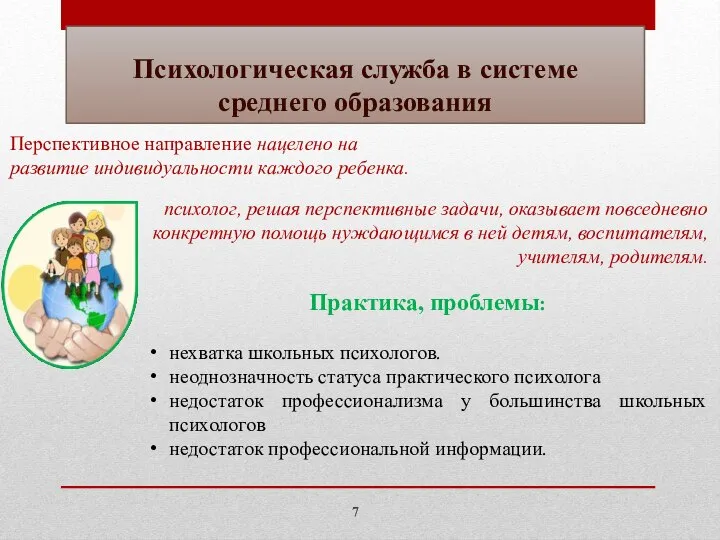 Психологическая служба в системе среднего образования

Перспективное направление нацелено на развитие индивидуальности каждого ребенка.

психолог, решая перспективные задачи, оказывает повседневно конкретную помощь нуждающимся в ней детям, воспитателям, учителям, родителям.

Практика, проблемы:

• нехватка школьных психологов.
• неоднозначность статуса практического психолога
• недостаток профессионализма у большинства школьных психологов
• недостаток профессиональной информации.

7